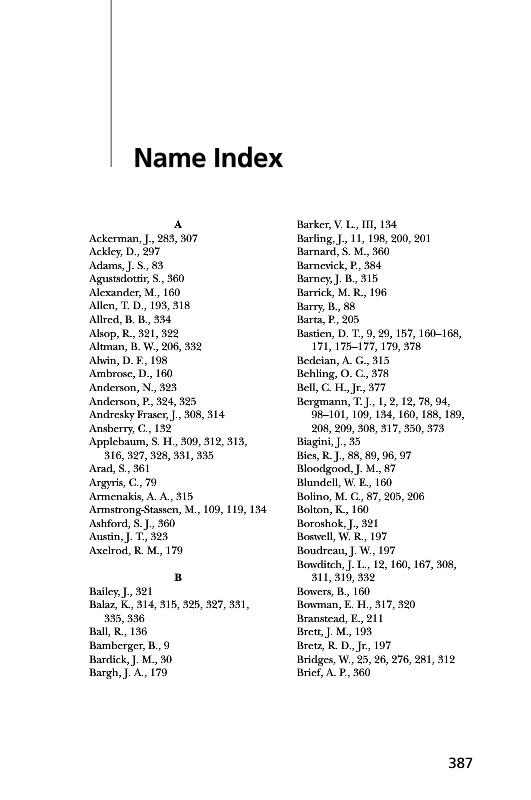 Name Index

A
Ackerman, J., 283, 307
Ackley, D., 297
Adams, J. S., 83
Agustsdottir, S., 360
Alexander, M., 160
Allen, T. D., 193, 318
Allred, B. B., 334
Alsop, R., 321, 322
Altman, B. W., 206, 332
Alwin, D. F., 198
Ambrose, D., 160
Anderson, N., 323
Anderson, P., 324, 325
Andresky Fraser, J., 308, 314
Ansberry, C., 132
Applebaum, S. H., 309, 312, 313, 316, 327, 328, 331, 335
Arad, S., 361
Argyris, C., 79
Armenakis, A. A., 315
Armstrong-Stassen, M., 109, 119, 134
Ashford, S. J., 360
Austin, J. T., 323
Axelrod, R. M., 179

B
Bailey, J., 321
Balaz, K., 314, 315, 325, 327, 331, 335, 336
Ball, R., 136
Bamberger, B., 9
Bardick, J. M., 30
Bargh, J. A., 179
Barker, V. L., III, 134
Barling, J., 11, 198, 200, 201
Barnard, S. M., 360
Barnevick, P., 384
Barney, J. B., 315
Barrick, M. R., 196
Barry, B., 88
Barta, P., 205
Bastien, D. T., 9, 29, 157, 160–168, 171, 175–177, 179, 378
Bedeian, A. G., 315
Behling, O. C., 378
Bell, C. H., Jr., 377
Bergmann, T. J., 1, 2, 12, 78, 94, 98–101, 109, 134, 160, 188, 189, 208, 209, 308, 317, 350, 373
Biagini, J., 35
Bies, R. J., 88, 89, 96, 97
Bloodgood, J. M., 87
Blundell, W. E., 160
Bolino, M. C., 87, 205, 206
Bolton, K., 160
Boroshok, J., 321
Boswell, W. R., 197
Boudreau, J. W., 197
Bowditch, J. L., 12, 160, 167, 308, 311, 319, 332
Bowers, B., 160
Bowman, E. H., 317, 320
Branstead, E., 211
Brett, J. M., 193
Bretz, R. D., Jr., 197
Bridges, W., 25, 26, 276, 281, 312
Brief, A. P., 360

387